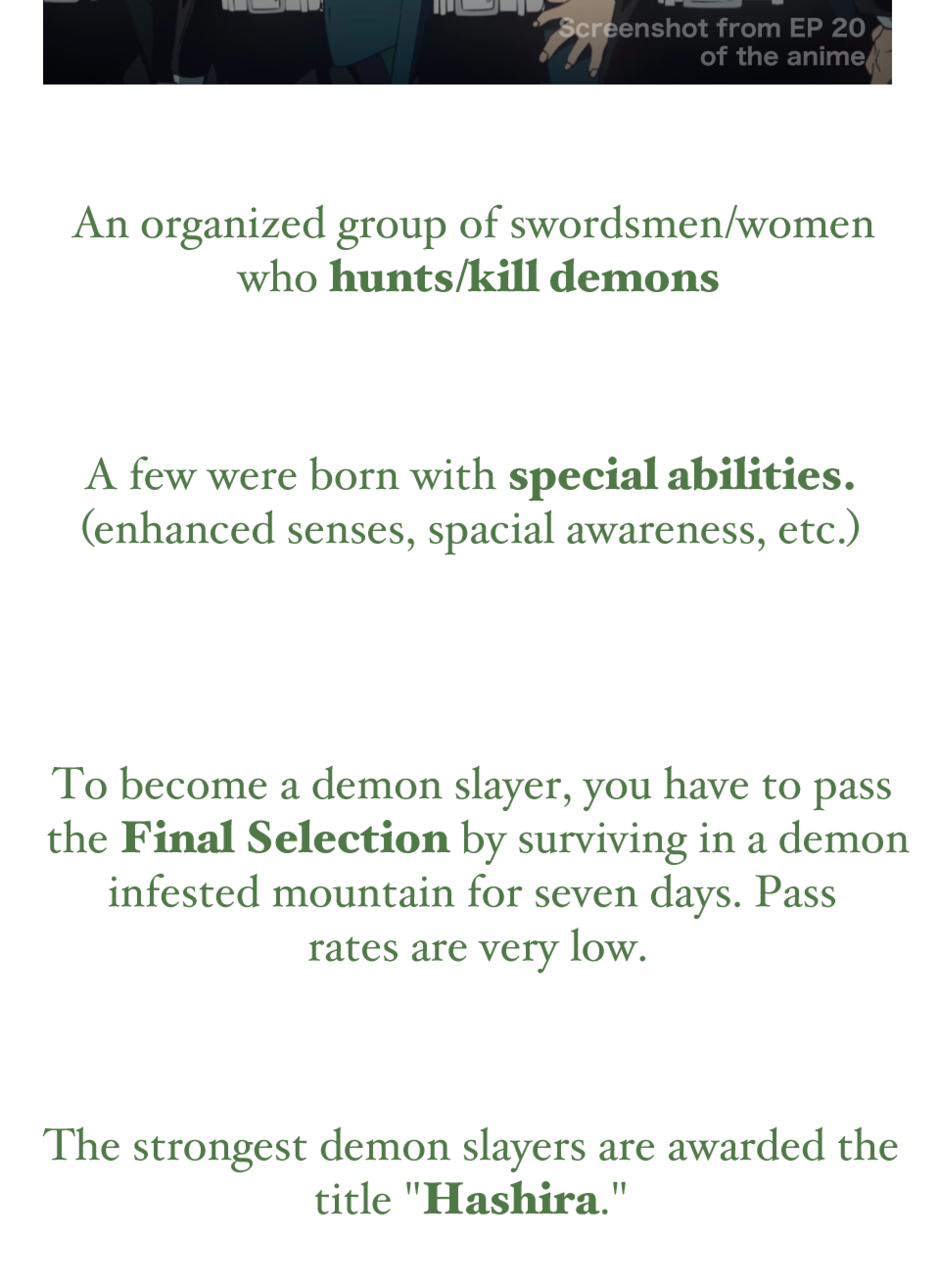 Screenshot from EP 20 of the anime

An organized group of swordsmen/women who hunts/kill demons

A few were born with special abilities. (enhanced senses, spacial awareness, etc.)

To become a demon slayer, you have to pass the Final Selection by surviving in a demon infested mountain for seven days. Pass rates are very low.

The strongest demon slayers are awarded the title "Hashira."